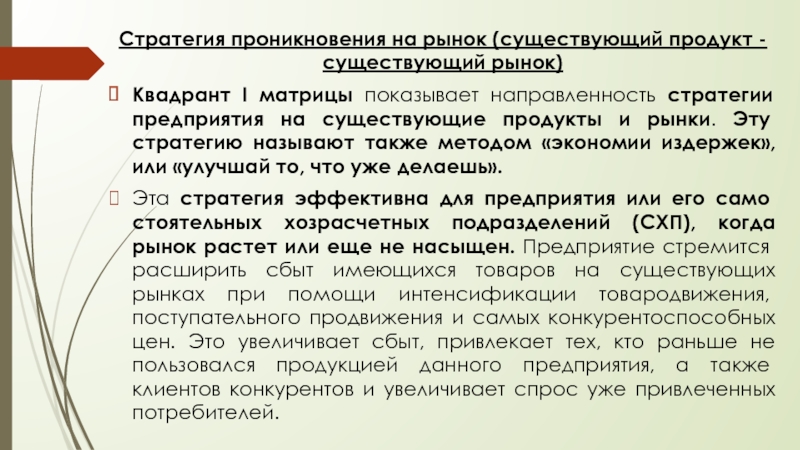 Стратегия проникновения на рынок (существующий продукт - существующий рынок)

Квадрант I матрицы показывает направленность стратегии предприятия на существующие продукты и рынки. Эту стратегию называют также методом «экономии издержек», или «улучшай то, что уже делаешь».

Эта стратегия эффективна для предприятия или его само стоятельных хозрасчетных подразделений (СХП), когда рынок растет или еще не насыщен. Предприятие стремится расширить сбыт имеющихся товаров на существующих рынках при помощи интенсификации товародвижения, поступательного продвижения и самых конкурентоспособных цен. Это увеличивает сбыт, привлекает тех, кто раньше не пользовался продукцией данного предприятия, а также клиентов конкурентов и увеличивает спрос уже привлеченных потребителей.